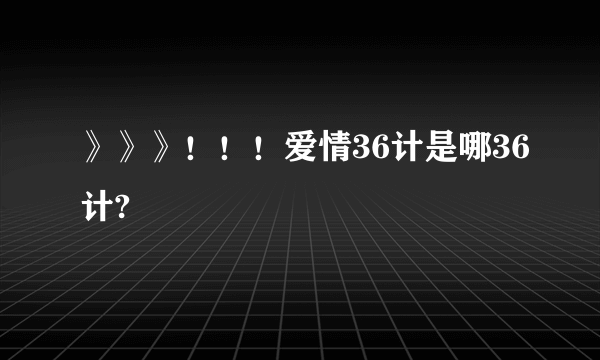 》》》！！！爱情36计是哪36计?